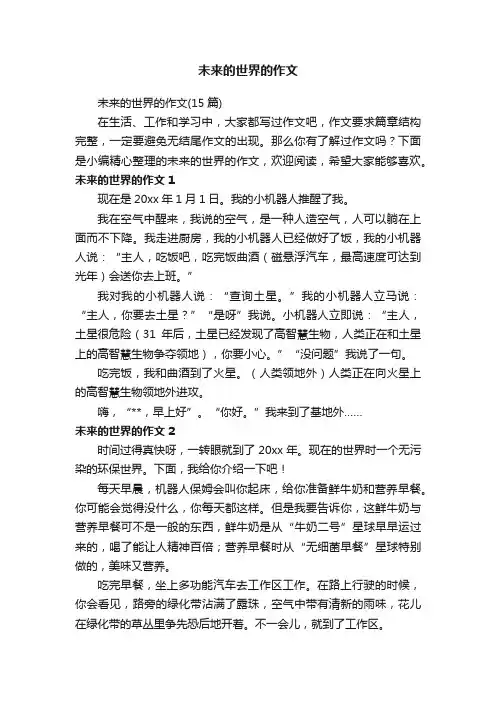 未来的世界的作文

未来的世界的作文(15 篇)

在生活、工作和学习中，大家都写过作文吧，作文要求篇章结构完整，一定要避免无结尾作文的出现。那么你有了解过作文吗？下面是小编精心整理的未来的世界的作文，欢迎阅读，希望大家能够喜欢。

未来的世界的作文 1

现在是 20xx 年 1 月 1 日。我的小机器人推醒了我。

我在空气中醒来，我说的空气，是一种人造空气，人可以躺在上面而不下降。我走进厨房，我的小机器人已经做好了饭，我的小机器人说：“主人，吃饭吧，吃完饭曲酒（磁悬浮汽车，最高速度可达到光年）会送你去上班。”

我对我的小机器人说：“查询土星。”我的小机器人立马说：“主人，你要去土星？”“是呀”我说。小机器人立即说：“主人，土星很危险（31 年后，土星已经发现了高智慧生物，人类正在和土星上的高智慧生物争夺领地），你要小心。”“没问题”我说了一句。

吃完饭，我和曲酒到了火星。（人类领地外）人类正在向火星上的高智慧生物领地外进攻。

嗨，“**，早上好”。“你好。”我来到了基地外……

未来的世界的作文 2

时间过得真快呀，一转眼就到了 20xx 年。现在的世界时一个无污染的环保世界。下面，我给你介绍一下吧！

每天早晨，机器人保姆会叫你起床，给你准备鲜牛奶和营养早餐。你可能会觉得没什么，你每天都这样。但是我要告诉你，这鲜牛奶与营养早餐可不是一般的东西，鲜牛奶是从“牛奶二号”星球早早运过来的，喝了能让人精神百倍；营养早餐时从“无细菌早餐”星球特别做的，美味又营养。

吃完早餐，坐上多功能汽车去工作区工作。在路上行驶的时候，你会看见，路旁的绿化带沾满了露珠，空气中带有清新的雨味，花儿在绿化带的草丛里争先恐后地开着。不一会儿，就到了工作区。